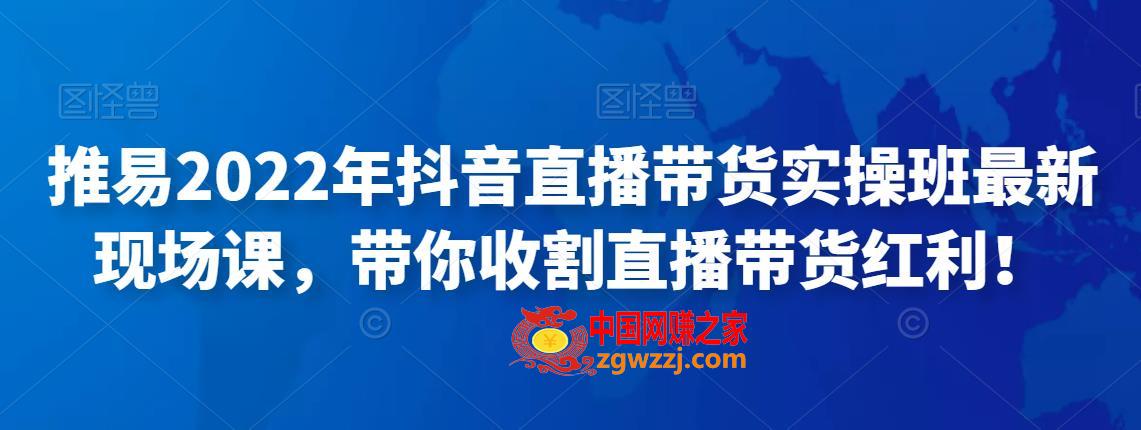 图怪兽 图怪兽

推易2022年抖音直播带货实操班最新现场课，带你收割直播带货红利！

中国网赚之家
zgwzzj.com